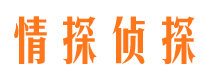 情探侦探